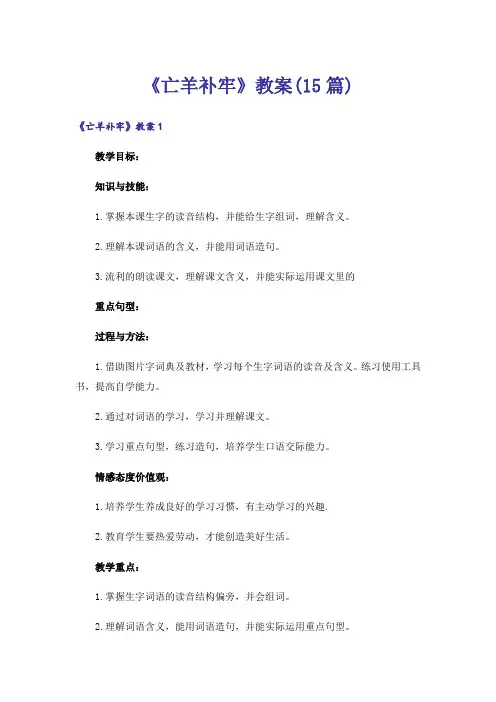 《亡羊补牢》教案(15篇)

《亡羊补牢》教案1

教学目标：

知识与技能：

1.掌握本课生字的读音结构，并能给生字组词，理解含义。

2.理解本课词语的含义，并能用词语造句。

3.流利的朗读课文，理解课文含义，并能实际运用课文里的

重点句型：

过程与方法：

1.借助图片字词典及教材，学习每个生字词语的读音及含义。练习使用工具书，提高自学能力。

2.通过对词语的学习，学习并理解课文。

3.学习重点句型，练习造句，培养学生口语交际能力。

情感态度价值观：

1.培养学生养成良好的学习习惯，有主动学习的兴趣.

2.教育学生要热爱劳动，才能创造美好生活。

教学重点：

1.掌握生字词语的读音结构偏旁，并会组词。

2.理解词语含义，能用词语造句，并能实际运用重点句型。